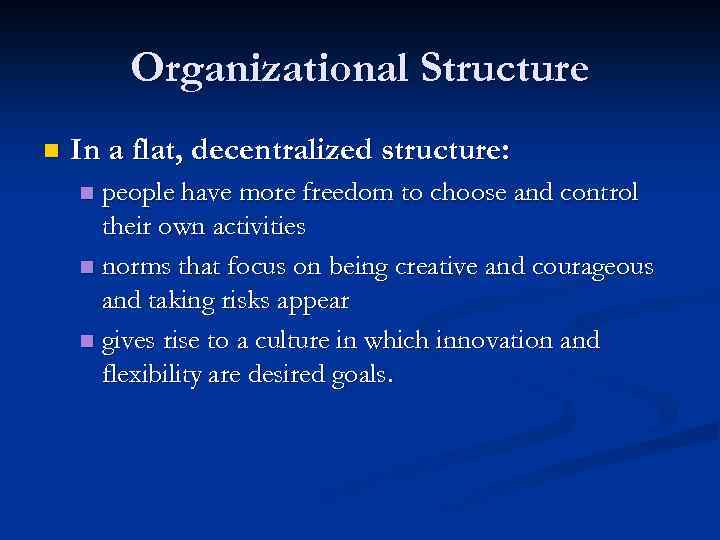 Organizational Structure

In a flat, decentralized structure:

people have more freedom to choose and control their own activities

norms that focus on being creative and courageous and taking risks appear

gives rise to a culture in which innovation and flexibility are desired goals.